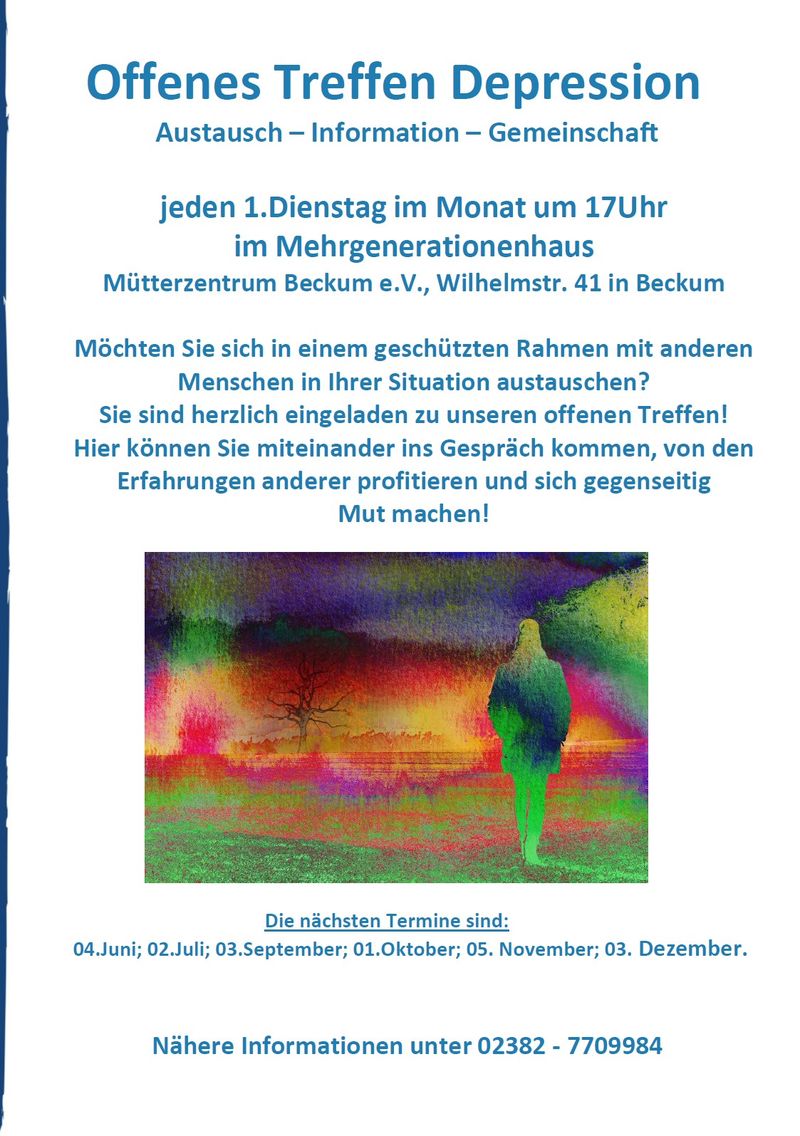 Offenes Treffen Depression
Austausch – Information – Gemeinschaft

jeden 1.Dienstag im Monat um 17Uhr
im Mehrgenerationenhaus
Mütterzentrum Beckum e.V., Wilhelmstr. 41 in Beckum

Möchten Sie sich in einem geschützten Rahmen mit anderen Menschen in Ihrer Situation austauschen?
Sie sind herzlich eingeladen zu unseren offenen Treffen!
Hier können Sie miteinander ins Gespräch kommen, von den Erfahrungen anderer profitieren und sich gegenseitig Mut machen!

Die nächsten Termine sind:
04.Juni; 02.Juli; 03.September; 01.Oktober; 05. November; 03. Dezember.

Nähere Informationen unter 02382 - 7709984